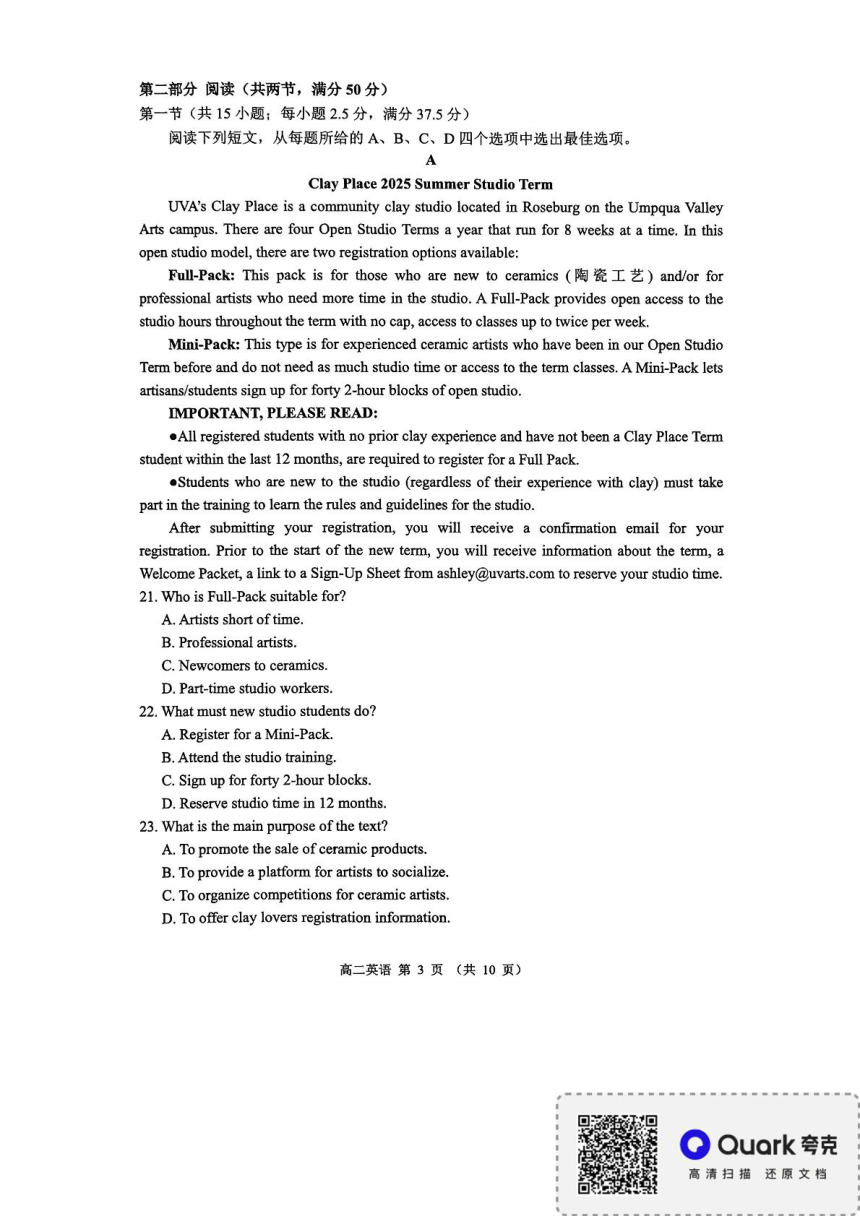 第二部分 阅读（共两节，满分 50 分）

第一节（共 15 小题；每小题 2.5 分，满分 37.5 分）

阅读下列短文，从每题所给的 A、B、C、D 四个选项中选出最佳选项。

A

Clay Place 2025 Summer Studio Term

UVA's Clay Place is a community clay studio located in Roseburg on the Umpqua Valley Arts campus. There are four Open Studio Terms a year that run for 8 weeks at a time. In this open studio model, there are two registration options available:

Full-Pack: This pack is for those who are new to ceramics (陶瓷工艺) and/or for professional artists who need more time in the studio. A Full-Pack provides open access to the studio hours throughout the term with no cap, access to classes up to twice per week.

Mini-Pack: This type is for experienced ceramic artists who have been in our Open Studio Term before and do not need as much studio time or access to the term classes. A Mini-Pack lets artisans/students sign up for forty 2-hour blocks of open studio.

IMPORTANT, PLEASE READ:

●All registered students with no prior clay experience and have not been a Clay Place Term student within the last 12 months, are required to register for a Full Pack.

●Students who are new to the studio (regardless of their experience with clay) must take part in the training to learn the rules and guidelines for the studio.

After submitting your registration, you will receive a confirmation email for your registration. Prior to the start of the new term, you will receive information about the term, a Welcome Packet, a link to a Sign-Up Sheet from ashley@uvarts.com to reserve your studio time.

21. Who is Full-Pack suitable for?
A. Artists short of time.
B. Professional artists.
C. Newcomers to ceramics.
D. Part-time studio workers.

22. What must new studio students do?
A. Register for a Mini-Pack.
B. Attend the studio training.
C. Sign up for forty 2-hour blocks.
D. Reserve studio time in 12 months.

23. What is the main purpose of the text?
A. To promote the sale of ceramic products.
B. To provide a platform for artists to socialize.
C. To organize competitions for ceramic artists.
D. To offer clay lovers registration information.

高二英语 第 3 页 （共 10 页）

Quark 夸克
高清扫描 还原文档